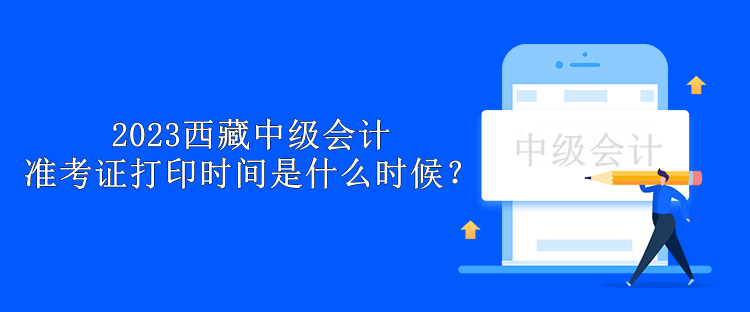 2023西藏中级会计
准考证打印时间是什么时候？

中级会计